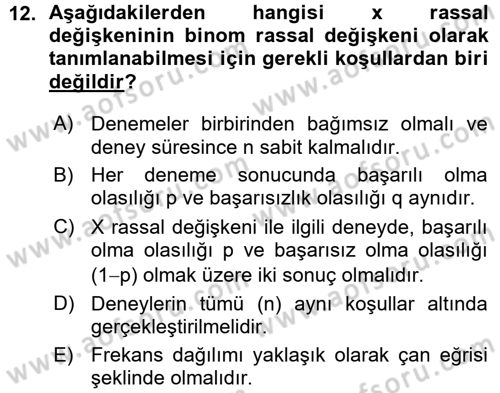 12. Aşağıdakilerden hangisi x rassal değişkeninin binom rassal değişkeni olarak tanımlanabilmesi için gerekli koşullardan biri değildir?

A) Denemeler birbirinden bağımsız olmalı ve deney süresince n sabit kalmalıdır.
B) Her deneme sonucunda başarılı olma olasılığı p ve başarısızlık olasılığı q aynıdır.
C) X rassal değişkeni ile ilgili deneyde, başarılı olma olasılığı p ve başarısız olma olasılığı (1−p) olmak üzere iki sonuç olmalıdır.
D) Deneylerin tümü (n) aynı koşullar altında gerçekleştirilmelidir.
E) Frekans dağılımı yaklaşık olarak çan eğrisi şeklinde olmalıdır.

www.aofsoru.com